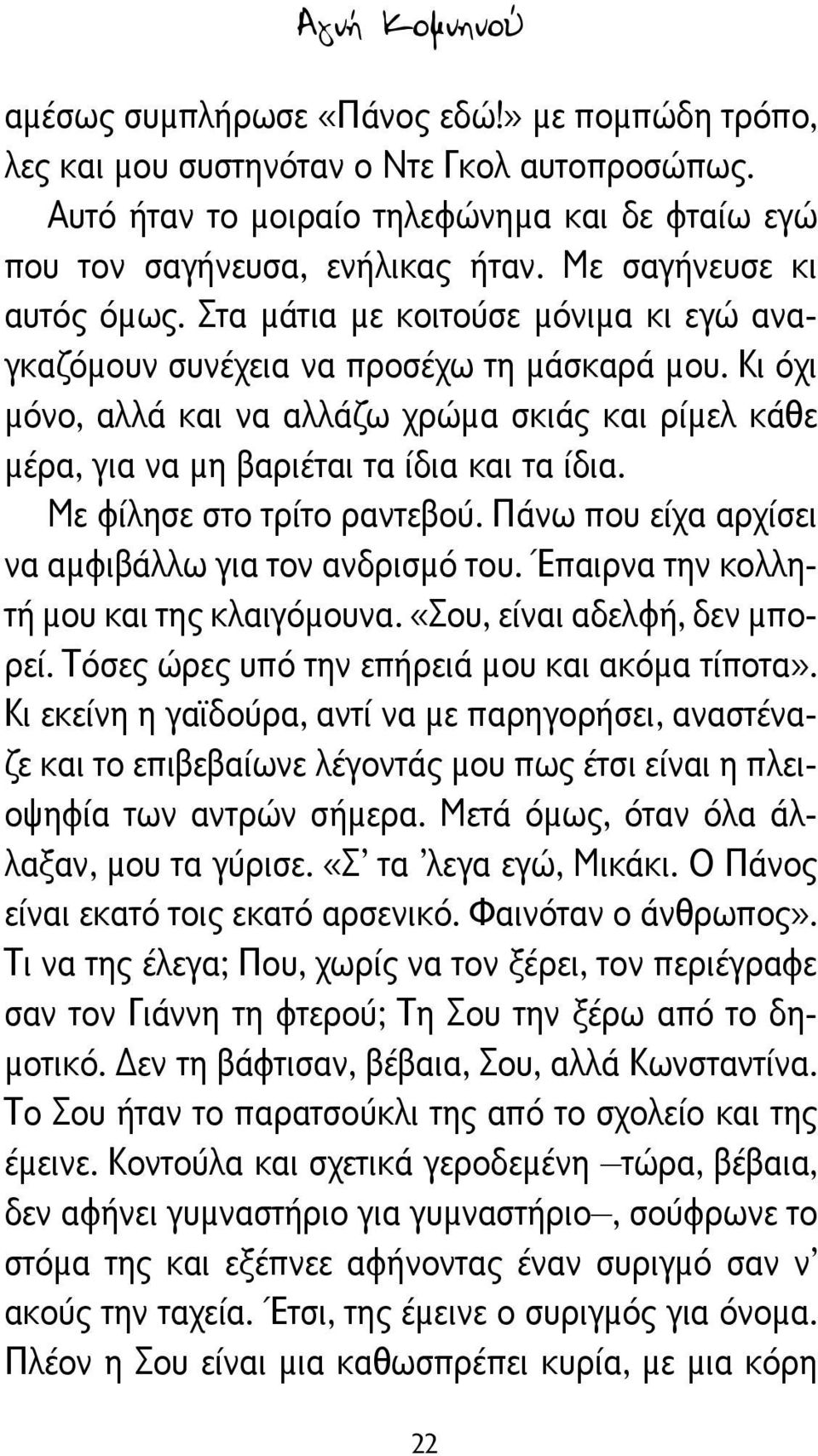 Αγνή Κομνηνού

αμέσως συμπλήρωσε «Πάνος εδώ!» με πομπώδη τρόπο, λες και μου συστηνόταν ο Ντε Γκολ αυτοπροσώπως.

Αυτό ήταν το μοιραίο τηλεφώνημα και δε φταίω εγώ που τον σαγήνευσα, ενήλικας ήταν. Με σαγήνευσε κι αυτός όμως. Στα μάτια με κοιτούσε μόνιμα κι εγώ αναγκαζόμουν συνέχεια να προσέχω τη μάσκαρά μου. Κι όχι μόνο, αλλά και να αλλάζω χρώμα σκιάς και ρίμελ κάθε μέρα, για να μη βαριέται τα ίδια και τα ίδια.

Με φίλησε στο τρίτο ραντεβού. Πάνω που είχα αρχίσει να αμφιβάλλω για τον ανδρισμό του. Έπαιρνα την κολλητή μου και της κλαιγόμουνα. «Σου, είναι αδελφή, δεν μπορεί. Τόσες ώρες υπό την επήρειά μου και ακόμα τίποτα». Κι εκείνη η γαϊδούρα, αντί να με παρηγορήσει, αναστέναζε και το επιβεβαίωνε λέγοντάς μου πως έτσι είναι η πλειοψηφία των αντρών σήμερα. Μετά όμως, όταν όλα άλλαξαν, μου τα γύρισε. «Σ' τα 'λεγα εγώ, Μικάκι. Ο Πάνος είναι εκατό τοις εκατό αρσενικό. Φαινόταν ο άνθρωπος». Τι να της έλεγα; Που, χωρίς να τον ξέρει, τον περιέγραφε σαν τον Γιάννη τη φτερού; Τη Σου την ξέρω από το δημοτικό. Δεν τη βάφτισαν, βέβαια, Σου, αλλά Κωνσταντίνα. Το Σου ήταν το παρατσούκλι της από το σχολείο και της έμεινε. Κοντούλα και σχετικά γεροδεμένη —τώρα, βέβαια, δεν αφήνει γυμναστήριο για γυμναστήριο—, σούφρωνε το στόμα της και εξέπνεε αφήνοντας έναν συριγμό σαν ν' ακούς την ταχεία. Έτσι, της έμεινε ο συριγμός για όνομα. Πλέον η Σου είναι μια καθωσπρέπει κυρία, με μια κόρη

22